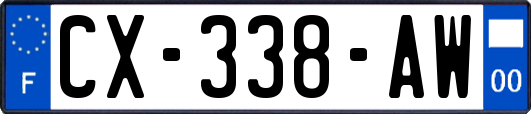 F
CX-338-AW
00